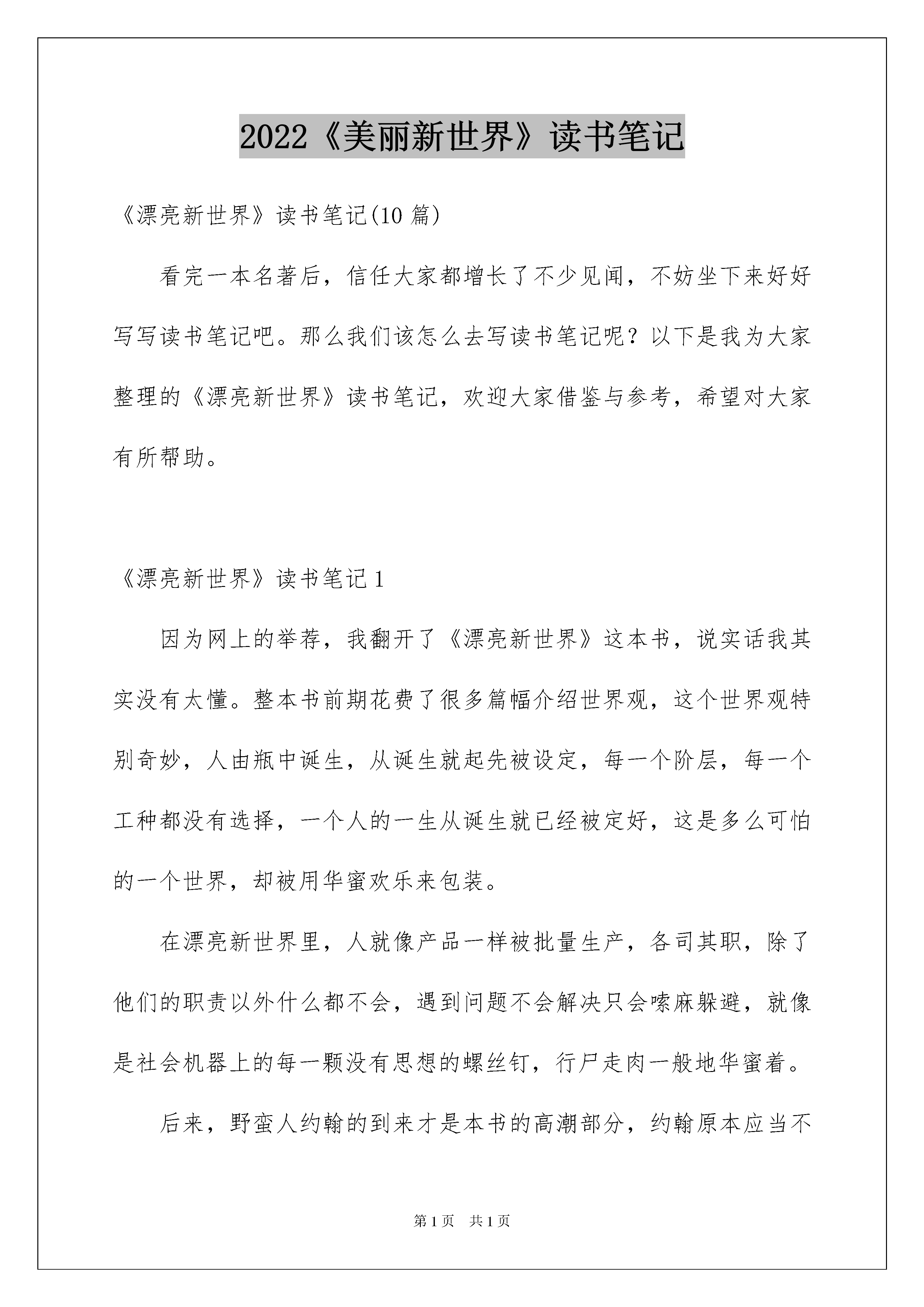 2022《美丽新世界》读书笔记

《漂亮新世界》读书笔记(10 篇)

看完一本名著后，信任大家都增长了不少见闻，不妨坐下来好好写写读书笔记吧。那么我们该怎么去写读书笔记呢？以下是我为大家整理的《漂亮新世界》读书笔记，欢迎大家借鉴与参考，希望对大家有所帮助。

《漂亮新世界》读书笔记 1

因为网上的举荐，我翻开了《漂亮新世界》这本书，说实话我其实没有太懂。整本书前期花费了很多篇幅介绍世界观，这个世界观特别奇妙，人由瓶中诞生，从诞生就起先被设定，每一个阶层，每一个工种都没有选择，一个人的一生从诞生就已经被定好，这是多么可怕的一个世界，却被用华蜜欢乐来包装。

在漂亮新世界里，人就像产品一样被批量生产，各司其职，除了他们的职责以外什么都不会，遇到问题不会解决只会嗦麻躲避，就像是社会机器上的每一颗没有思想的螺丝钉，行尸走肉一般地华蜜着。

后来，野蛮人约翰的到来才是本书的高潮部分，约翰原本应当不

第 1 页　共 1 页